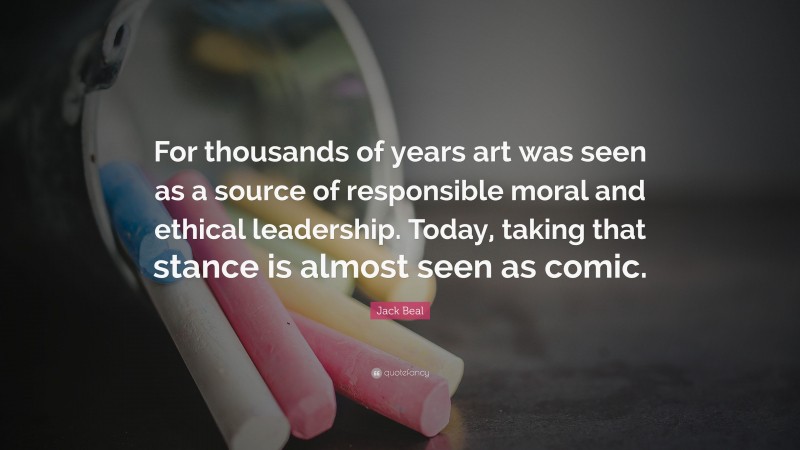 For thousands of years art was seen as a source of responsible moral and ethical leadership. Today, taking that stance is almost seen as comic.

Jack Beal

quotefancy